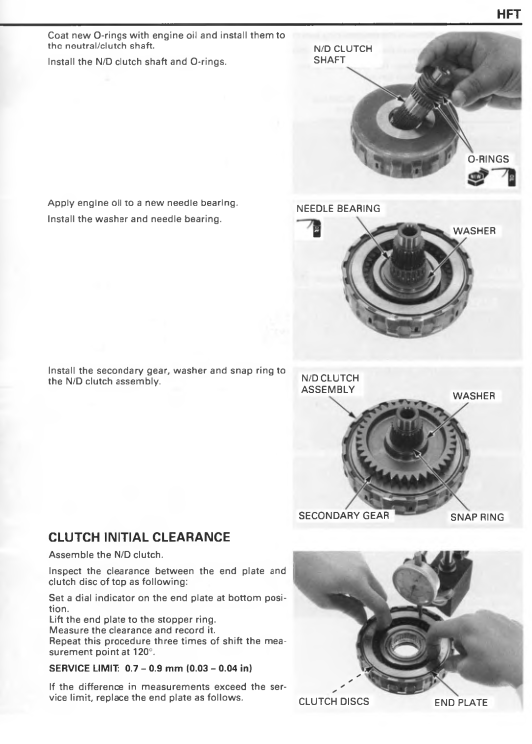 HFT

Coat new O-rings with engine oil and install them to the neutral/clutch shaft.

Install the N/D clutch shaft and O-rings.

N/D CLUTCH SHAFT

O-RINGS

Apply engine oil to a new needle bearing.

Install the washer and needle bearing.

NEEDLE BEARING

WASHER

Install the secondary gear, washer and snap ring to the N/D clutch assembly.

N/D CLUTCH ASSEMBLY

WASHER

SECONDARY GEAR

SNAP RING

CLUTCH INITIAL CLEARANCE

Assemble the N/D clutch.

Inspect the clearance between the end plate and clutch disc of top as following:

Set a dial indicator on the end plate at bottom position.
Lift the end plate to the stopper ring.
Measure the clearance and record it.
Repeat this procedure three times of shift the measurement point at 120°.

SERVICE LIMIT: 0.7 – 0.9 mm (0.03 – 0.04 in)

If the difference in measurements exceed the service limit, replace the end plate as follows.

CLUTCH DISCS

END PLATE